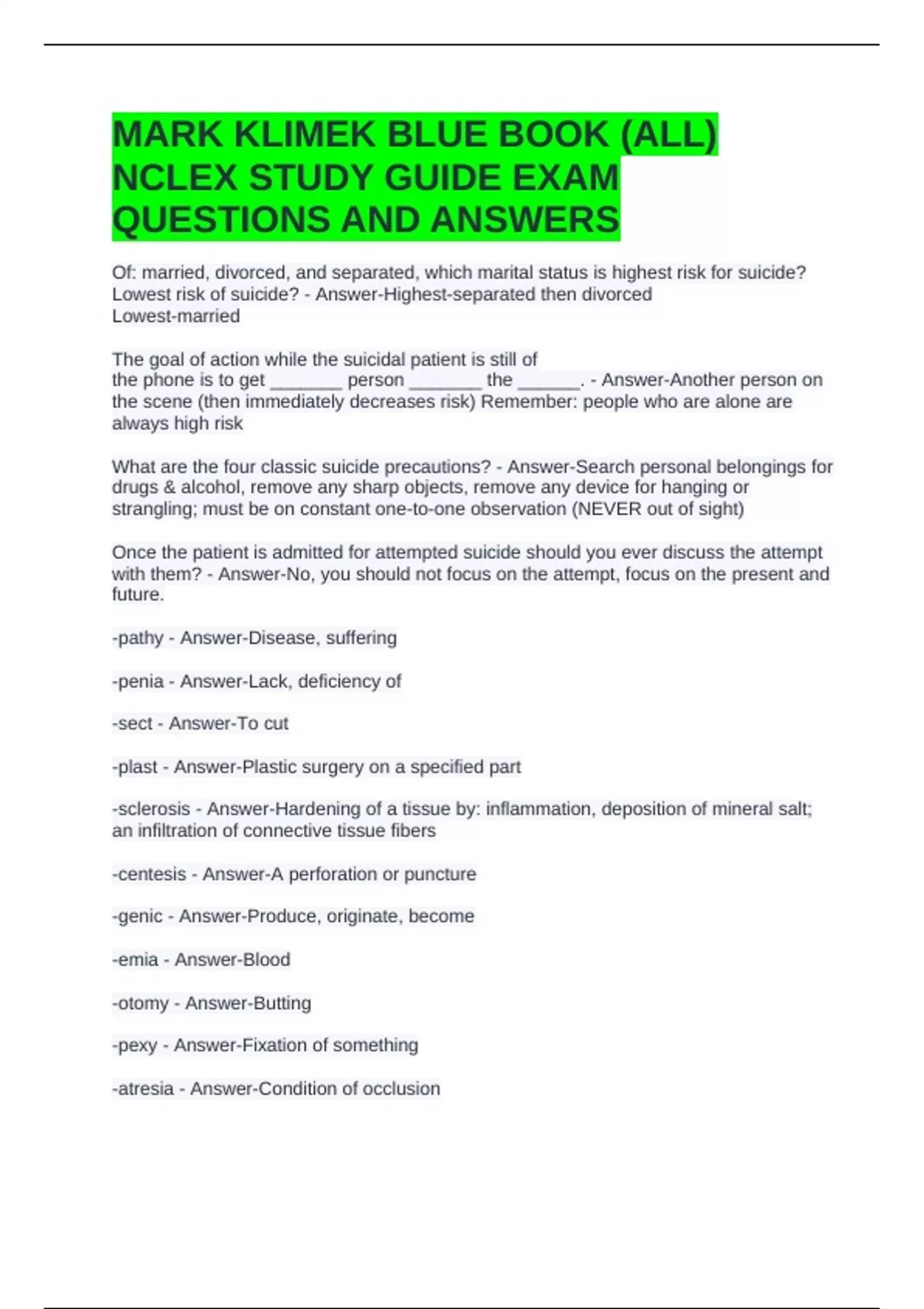 MARK KLIMEK BLUE BOOK (ALL) NCLEX STUDY GUIDE EXAM QUESTIONS AND ANSWERS

Of: married, divorced, and separated, which marital status is highest risk for suicide? Lowest risk of suicide? - Answer-Highest-separated then divorced
Lowest-married

The goal of action while the suicidal patient is still of
the phone is to get _______ person _______ the ______. - Answer-Another person on the scene (then immediately decreases risk) Remember: people who are alone are always high risk

What are the four classic suicide precautions? - Answer-Search personal belongings for drugs & alcohol, remove any sharp objects, remove any device for hanging or strangling; must be on constant one-to-one observation (NEVER out of sight)

Once the patient is admitted for attempted suicide should you ever discuss the attempt with them? - Answer-No, you should not focus on the attempt, focus on the present and future.

-pathy - Answer-Disease, suffering

-penia - Answer-Lack, deficiency of

-sect - Answer-To cut

-plast - Answer-Plastic surgery on a specified part

-sclerosis - Answer-Hardening of a tissue by: inflammation, deposition of mineral salt; an infiltration of connective tissue fibers

-centesis - Answer-A perforation or puncture

-genic - Answer-Produce, originate, become

-emia - Answer-Blood

-otomy - Answer-Butting

-pexy - Answer-Fixation of something

-atresia - Answer-Condition of occlusion